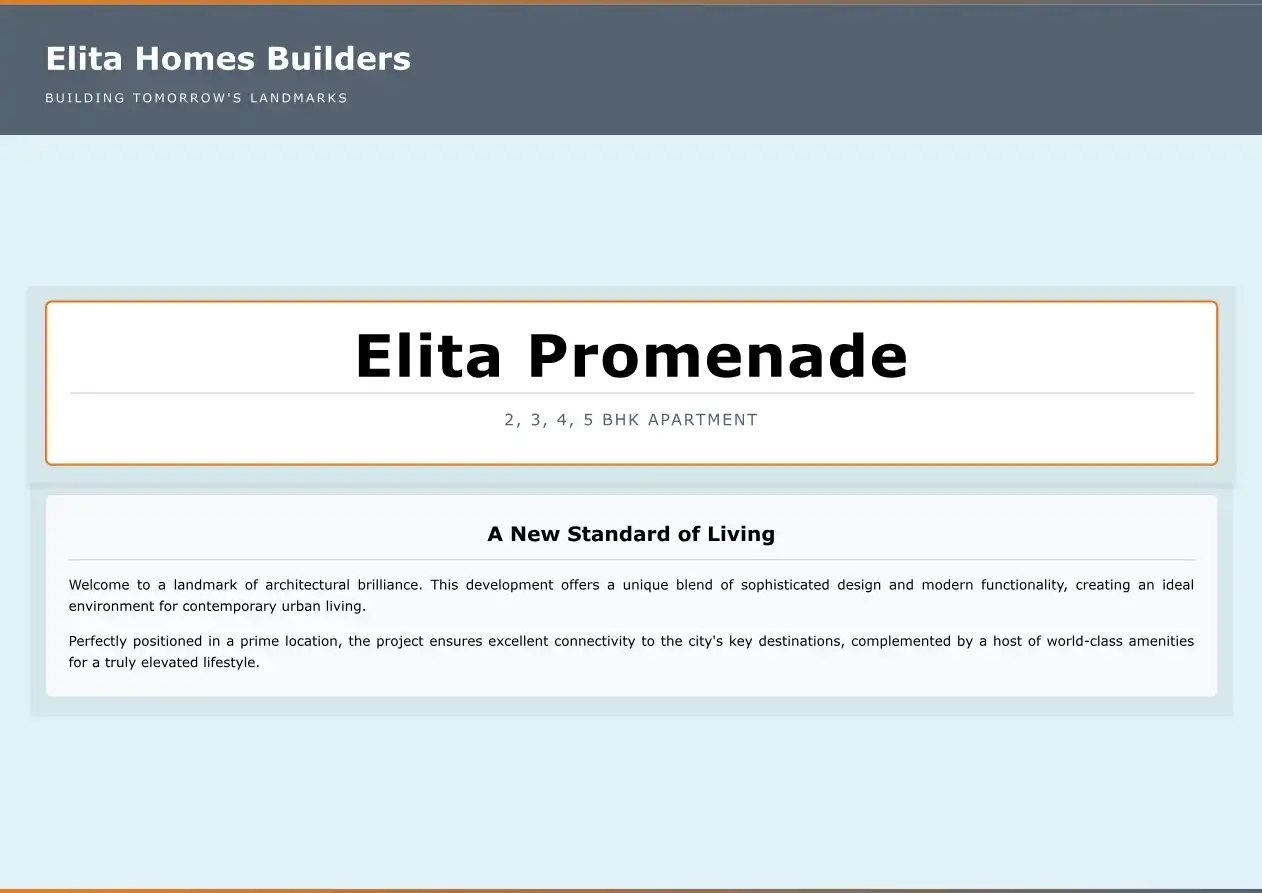 Elita Homes Builders

BUILDING TOMORROW'S LANDMARKS

Elita Promenade

2, 3, 4, 5 BHK APARTMENT

A New Standard of Living

Welcome to a landmark of architectural brilliance. This development offers a unique blend of sophisticated design and modern functionality, creating an ideal environment for contemporary urban living.

Perfectly positioned in a prime location, the project ensures excellent connectivity to the city's key destinations, complemented by a host of world-class amenities for a truly elevated lifestyle.